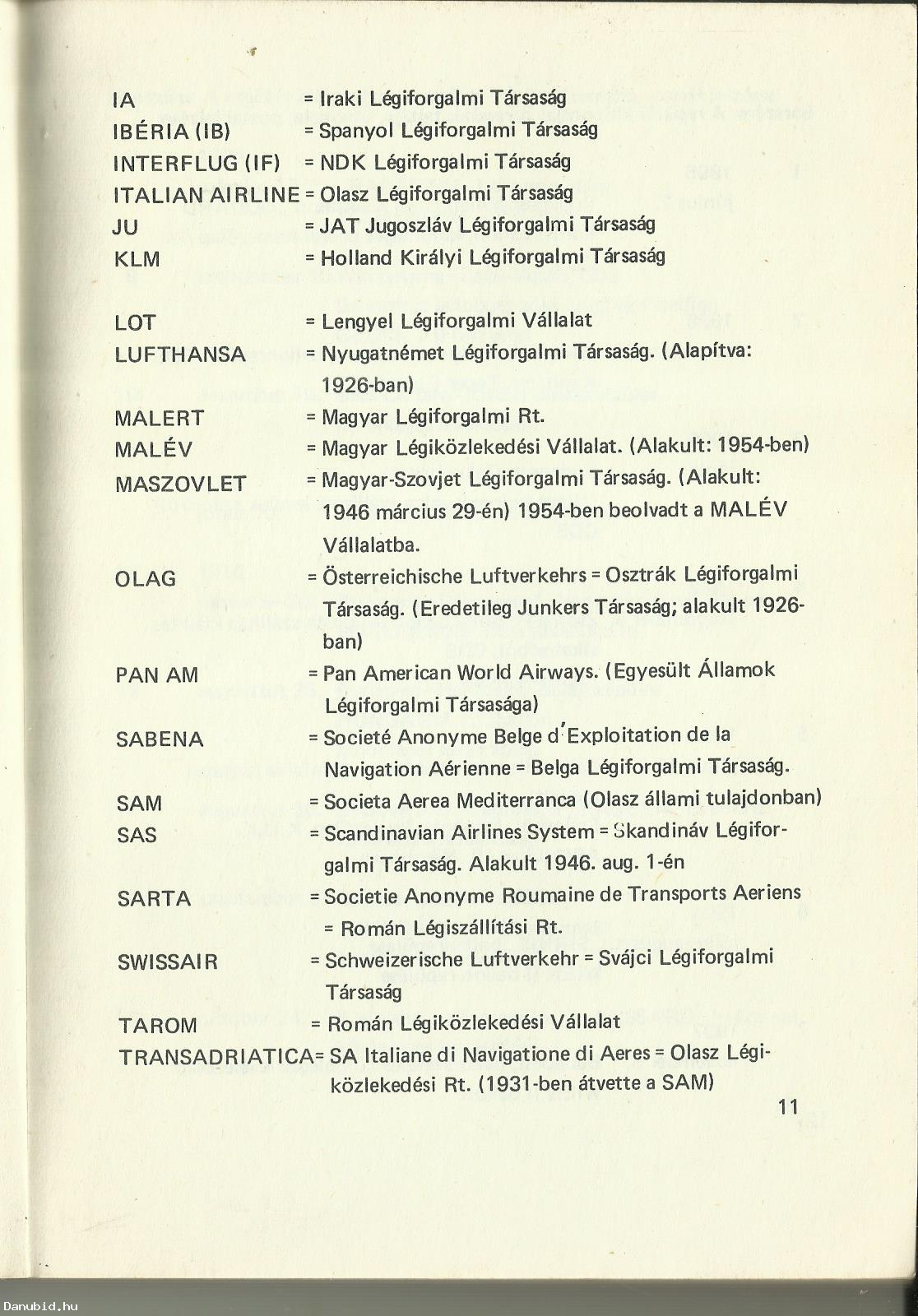 IA = Iraki Légiforgalmi Társaság
IBÉRIA (IB) = Spanyol Légiforgalmi Társaság
INTERFLUG (IF) = NDK Légiforgalmi Társaság
ITALIAN AIRLINE = Olasz Légiforgalmi Társaság
JU = JAT Jugoszláv Légiforgalmi Társaság
KLM = Holland Királyi Légiforgalmi Társaság

LOT = Lengyel Légiforgalmi Vállalat
LUFTHANSA = Nyugatnémet Légiforgalmi Társaság. (Alapítva: 1926-ban)
MALERT = Magyar Légiforgalmi Rt.
MALÉV = Magyar Légiközlekedési Vállalat. (Alakult: 1954-ben)
MASZOVLET = Magyar-Szovjet Légiforgalmi Társaság. (Alakult: 1946 március 29-én) 1954-ben beolvadt a MALÉV Vállalatba.
OLAG = Österreichische Luftverkehrs = Osztrák Légiforgalmi Társaság. (Eredetileg Junkers Társaság; alakult 1926-ban)
PAN AM = Pan American World Airways. (Egyesült Államok Légiforgalmi Társasága)
SABENA = Societé Anonyme Belge d'Exploitation de la Navigation Aérienne = Belga Légiforgalmi Társaság.
SAM = Societa Aerea Mediterranca (Olasz állami tulajdonban)
SAS = Scandinavian Airlines System = Skandináv Légiforgalmi Társaság. Alakult 1946. aug. 1-én
SARTA = Societie Anonyme Roumaine de Transports Aeriens = Román Légiszállítási Rt.
SWISSAIR = Schweizerische Luftverkehr = Svájci Légiforgalmi Társaság
TAROM = Román Légiközlekedési Vállalat
TRANSADRIATICA = SA Italiane di Navigatione di Aeres = Olasz Légiközlekedési Rt. (1931-ben átvette a SAM)

11

Danubid.hu